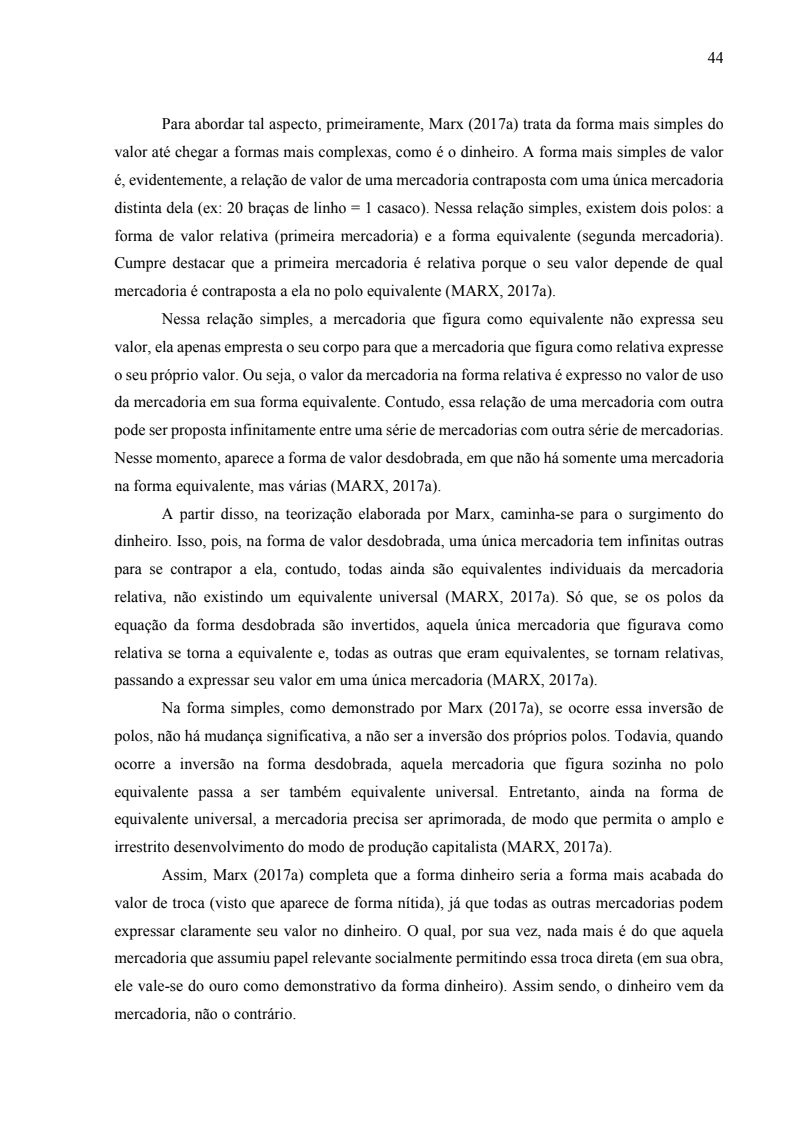 44

Para abordar tal aspecto, primeiramente, Marx (2017a) trata da forma mais simples do valor até chegar a formas mais complexas, como é o dinheiro. A forma mais simples de valor é, evidentemente, a relação de valor de uma mercadoria contraposta com uma única mercadoria distinta dela (ex: 20 braças de linho = 1 casaco). Nessa relação simples, existem dois polos: a forma de valor relativa (primeira mercadoria) e a forma equivalente (segunda mercadoria). Cumpre destacar que a primeira mercadoria é relativa porque o seu valor depende de qual mercadoria é contraposta a ela no polo equivalente (MARX, 2017a).

Nessa relação simples, a mercadoria que figura como equivalente não expressa seu valor, ela apenas empresta o seu corpo para que a mercadoria que figura como relativa expresse o seu próprio valor. Ou seja, o valor da mercadoria na forma relativa é expresso no valor de uso da mercadoria em sua forma equivalente. Contudo, essa relação de uma mercadoria com outra pode ser proposta infinitamente entre uma série de mercadorias com outra série de mercadorias. Nesse momento, aparece a forma de valor desdobrada, em que não há somente uma mercadoria na forma equivalente, mas várias (MARX, 2017a).

A partir disso, na teorização elaborada por Marx, caminha-se para o surgimento do dinheiro. Isso, pois, na forma de valor desdobrada, uma única mercadoria tem infinitas outras para se contrapor a ela, contudo, todas ainda são equivalentes individuais da mercadoria relativa, não existindo um equivalente universal (MARX, 2017a). Só que, se os polos da equação da forma desdobrada são invertidos, aquela única mercadoria que figurava como relativa se torna a equivalente e, todas as outras que eram equivalentes, se tornam relativas, passando a expressar seu valor em uma única mercadoria (MARX, 2017a).

Na forma simples, como demonstrado por Marx (2017a), se ocorre essa inversão de polos, não há mudança significativa, a não ser a inversão dos próprios polos. Todavia, quando ocorre a inversão na forma desdobrada, aquela mercadoria que figura sozinha no polo equivalente passa a ser também equivalente universal. Entretanto, ainda na forma de equivalente universal, a mercadoria precisa ser aprimorada, de modo que permita o amplo e irrestrito desenvolvimento do modo de produção capitalista (MARX, 2017a).

Assim, Marx (2017a) completa que a forma dinheiro seria a forma mais acabada do valor de troca (visto que aparece de forma nítida), já que todas as outras mercadorias podem expressar claramente seu valor no dinheiro. O qual, por sua vez, nada mais é do que aquela mercadoria que assumiu papel relevante socialmente permitindo essa troca direta (em sua obra, ele vale-se do ouro como demonstrativo da forma dinheiro). Assim sendo, o dinheiro vem da mercadoria, não o contrário.